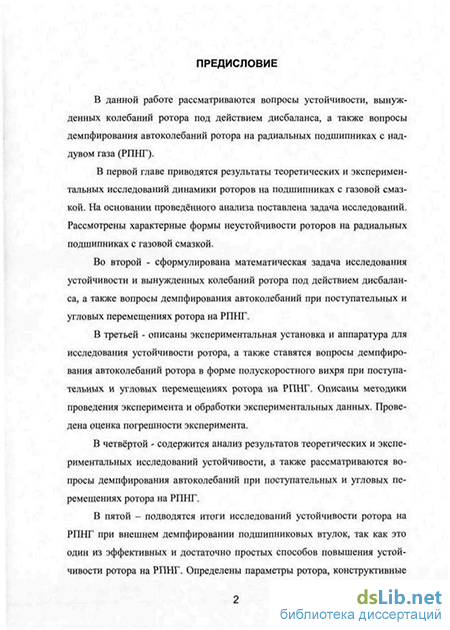 ПРЕДИСЛОВИЕ

В данной работе рассматриваются вопросы устойчивости, вынужденных колебаний ротора под действием дисбаланса, а также вопросы демпфирования автоколебаний ротора на радиальных подшипниках с наддувом газа (РПНГ).

В первой главе приводятся результаты теоретических и экспериментальных исследований динамики роторов на подшипниках с газовой смазкой. На основании проведённого анализа поставлена задача исследований. Рассмотрены характерные формы неустойчивости роторов на радиальных подшипниках с газовой смазкой.

Во второй - сформулирована математическая задача исследования устойчивости и вынужденных колебаний ротора под действием дисбаланса, а также вопросы демпфирования автоколебаний при поступательных и угловых перемещениях ротора на РПНГ.

В третьей - описаны экспериментальная установка и аппаратура для исследования устойчивости ротора, а также ставятся вопросы демпфирования автоколебаний ротора в форме полускоростного вихря при поступательных и угловых перемещениях ротора на РПНГ. Описаны методики проведения эксперимента и обработки экспериментальных данных. Проведена оценка погрешности эксперимента.

В четвёртой - содержится анализ результатов теоретических и экспериментальных исследований устойчивости, а также рассматриваются вопросы демпфирования автоколебаний при поступательных и угловых перемещениях ротора на РПНГ.

В пятой – подводятся итоги исследований устойчивости ротора на РПНГ при внешнем демпфировании подшипниковых втулок, так как это один из эффективных и достаточно простых способов повышения устойчивости ротора на РПНГ. Определены параметры ротора, конструктивные

2

dsLib.net
библиотека диссертаций